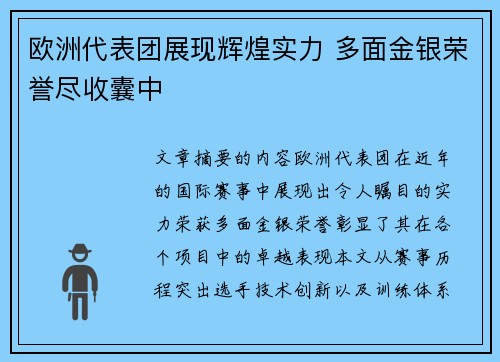 欧洲代表团展现辉煌实力 多面金银荣誉尽收囊中

文章摘要的内容欧洲代表团在近年的国际赛事中展现出令人瞩目的实力荣获多面金银荣誉彰显了其在各个项目中的卓越表现本文从赛事历程突出选手技术创新以及训练体系